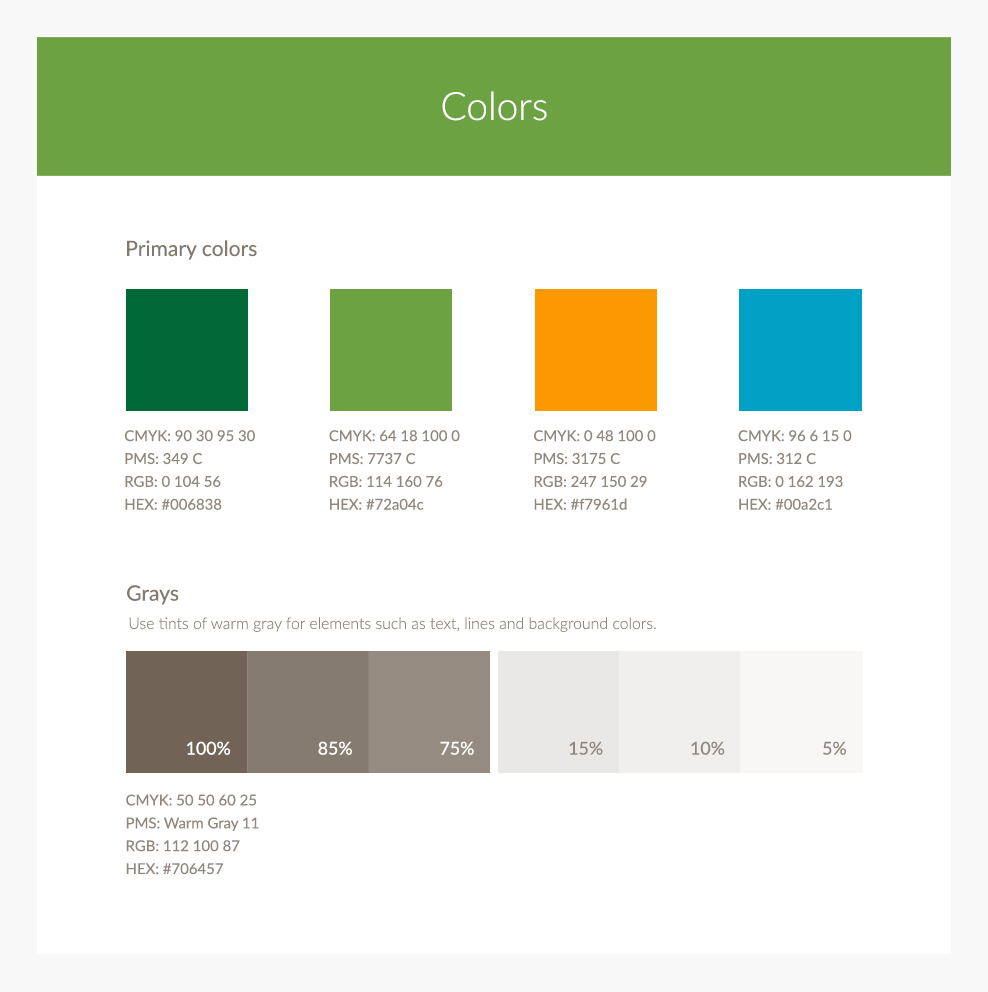 Colors

Primary colors

CMYK: 90 30 95 30
PMS: 349 C
RGB: 0 104 56
HEX: #006838

CMYK: 64 18 100 0
PMS: 7737 C
RGB: 114 160 76
HEX: #72a04c

CMYK: 0 48 100 0
PMS: 3175 C
RGB: 247 150 29
HEX: #f7961d

CMYK: 96 6 15 0
PMS: 312 C
RGB: 0 162 193
HEX: #00a2c1

Grays

Use tints of warm gray for elements such as text, lines and background colors.

100% 85% 75% 15% 10% 5%

CMYK: 50 50 60 25
PMS: Warm Gray 11
RGB: 112 100 87
HEX: #706457